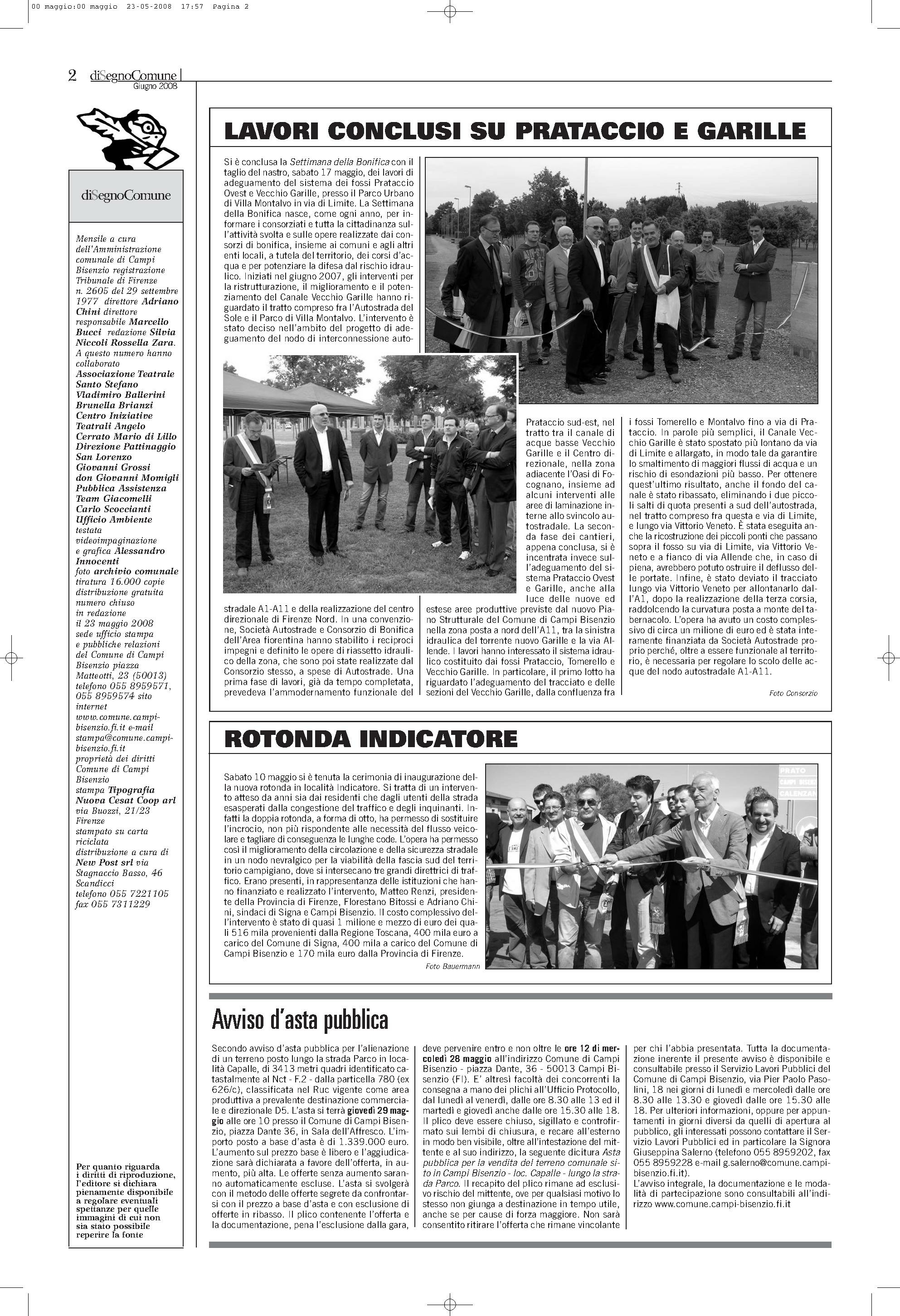 00 maggio:00 maggio 23-05-2008 17:57 Pagina 2

2 diSegnoComune
Giugno 2008

diSegnoComune

Mensile a cura dell'Amministrazione comunale di Campi Bisenzio registrazione Tribunale di Firenze n. 2605 del 29 settembre 1977 direttore Adriano Chini direttore responsabile Marcello Bucci redazione Silvia Niccoli Rossella Zara. A questo numero hanno collaborato Associazione Teatrale Santo Stefano Vladimiro Ballerini Brunella Brianzi Centro Iniziative Teatrali Angelo Cerrato Mario di Lillo Direzione Pattinaggio San Lorenzo Giovanni Grossi don Giovanni Momigli Pubblica Assistenza Team Giacomelli Carlo Scoccianti Ufficio Ambiente testata videoimpaginazione e grafica Alessandro Innocenti foto archivio comunale tiratura 16.000 copie distribuzione gratuita numero chiuso in redazione il 23 maggio 2008 sede ufficio stampa e pubbliche relazioni del Comune di Campi Bisenzio piazza Matteotti, 23 (50013) telefono 055 8959571, 055 8959574 sito internet www.comune.campi-bisenzio.fi.it e-mail stampa@comune.campi-bisenzio.fi.it proprietà dei diritti Comune di Campi Bisenzio stampa Tipografia Nuova Cesat Coop arl via Buozzi, 21/23 Firenze stampato su carta riciclata distribuzione a cura di New Post srl via Stagnaccio Basso, 46 Scandicci telefono 055 7221105 fax 055 7311229

Per quanto riguarda i diritti di riproduzione, l'editore si dichiara pienamente disponibile a regolare eventuali spettanze per quelle immagini di cui non sia stato possibile reperire la fonte

LAVORI CONCLUSI SU PRATACCIO E GARILLE

Si è conclusa la Settimana della Bonifica con il taglio del nastro, sabato 17 maggio, dei lavori di adeguamento del sistema dei fossi Prataccio Ovest e Vecchio Garille, presso il Parco Urbano di Villa Montalvo in via di Limite. La Settimana della Bonifica nasce, come ogni anno, per informare i consorziati e tutta la cittadinanza sull'attività svolta e sulle opere realizzate dai consorzi di bonifica, insieme ai comuni e agli altri enti locali, a tutela del territorio, dei corsi d'acqua e per potenziare la difesa dal rischio idraulico. Iniziati nel giugno 2007, gli interventi per la ristrutturazione, il miglioramento e il potenziamento del Canale Vecchio Garille hanno riguardato il tratto compreso fra l'Autostrada del Sole e il Parco di Villa Montalvo. L'intervento è stato deciso nell'ambito del progetto di adeguamento del nodo di interconnessione autostradale A1-A11 e della realizzazione del centro direzionale di Firenze Nord. In una convenzione, Società Autostrade e Consorzio di Bonifica dell'Area fiorentina hanno stabilito i reciproci impegni e definito le opere di riassetto idraulico della zona, che sono poi state realizzate dal Consorzio stesso, a spese di Autostrade. Una prima fase di lavori, già da tempo completata, prevedeva l'ammodernamento funzionale del Prataccio sud-est, nel tratto tra il canale di acque basse Vecchio Garille e il Centro direzionale, nella zona adiacente l'Oasi di Focognano, insieme ad alcuni interventi alle aree di laminazione interne allo svincolo autostradale. La seconda fase dei cantieri, appena conclusa, si è incentrata invece sull'adeguamento del sistema Prataccio Ovest e Garille, anche alla luce delle nuove ed estese aree produttive previste dal nuovo Piano Strutturale del Comune di Campi Bisenzio nella zona posta a nord dell'A11, tra la sinistra idraulica del torrente nuovo Garille e la via Allende. I lavori hanno interessato il sistema idraulico costituito dai fossi Prataccio, Tomerello e Vecchio Garille. In particolare, il primo lotto ha riguardato l'adeguamento del tracciato e delle sezioni del Vecchio Garille, dalla confluenza fra i fossi Tomerello e Montalvo fino a via di Prataccio. In parole più semplici, il Canale Vecchio Garille è stato spostato più lontano da via di Limite e allargato, in modo tale da garantire lo smaltimento di maggiori flussi di acqua e un rischio di esondazioni più basso. Per ottenere quest'ultimo risultato, anche il fondo del canale è stato ribassato, eliminando i due piccoli salti di quota presenti a sud dell'autostrada, nel tratto compreso fra questa e via di Limite, e lungo via Vittorio Veneto. È stata eseguita anche la ricostruzione dei piccoli ponti che passano sopra il fosso su via di Limite, via Vittorio Veneto e a fianco di via Allende che, in caso di piena, avrebbero potuto ostruire il deflusso delle portate. Infine, è stato deviato il tracciato lungo via Vittorio Veneto per allontanarlo dall'A1, dopo la realizzazione della terza corsia, raddolcendo la curvatura posta a monte del tabernacolo. L'opera ha avuto un costo complessivo di circa un milione di euro ed è stata interamente finanziata da Società Autostrade proprio perché, oltre a essere funzionale al territorio, è necessaria per regolare lo scolo delle acque del nodo autostradale A1-A11.

Foto Consorzio

ROTONDA INDICATORE

Sabato 10 maggio si è tenuta la cerimonia di inaugurazione della nuova rotonda in località Indicatore. Si tratta di un intervento atteso da anni sia dai residenti che dagli utenti della strada esasperati dalla congestione del traffico e degli inquinanti. Infatti la doppia rotonda, a forma di otto, ha permesso di sostituire l'incrocio, non più rispondente alle necessità del flusso veicolare e tagliare di conseguenza le lunghe code. L'opera ha permesso così il miglioramento della circolazione e della sicurezza stradale in un nodo nevralgico per la viabilità della fascia sud del territorio campigiano, dove si intersecano tre grandi direttrici di traffico. Erano presenti, in rappresentanza delle istituzioni che hanno finanziato e realizzato l'intervento, Matteo Renzi, presidente della Provincia di Firenze, Florestano Bitossi e Adriano Chini, sindaci di Signa e Campi Bisenzio. Il costo complessivo dell'intervento è stato di quasi 1 milione e mezzo di euro dei quali 516 mila provenienti dalla Regione Toscana, 400 mila euro a carico del Comune di Signa, 400 mila a carico del Comune di Campi Bisenzio e 170 mila euro dalla Provincia di Firenze.

Foto Bauermann

PRATO
CAMPI BISENZIO
CALENZANO

Avviso d'asta pubblica

Secondo avviso d'asta pubblica per l'alienazione di un terreno posto lungo la strada Parco in località Capalle, di 3413 metri quadri identificato catastalmente al Nct - F.2 - dalla particella 780 (ex 626/c), classificata nel Ruc vigente come area produttiva a prevalente destinazione commerciale e direzionale D5. L'asta si terrà giovedì 29 maggio alle ore 10 presso il Comune di Campi Bisenzio, piazza Dante 36, in Sala dell'Affresco. L'importo posto a base d'asta è di 1.339.000 euro. L'aumento sul prezzo base è libero e l'aggiudicazione sarà dichiarata a favore dell'offerta, in aumento, più alta. Le offerte senza aumento saranno automaticamente escluse. L'asta si svolgerà con il metodo delle offerte segrete da confrontarsi con il prezzo a base d'asta e con esclusione di offerte in ribasso. Il plico contenente l'offerta e la documentazione, pena l'esclusione dalla gara, deve pervenire entro e non oltre le ore 12 di mercoledì 28 maggio all'indirizzo Comune di Campi Bisenzio - piazza Dante, 36 - 50013 Campi Bisenzio (FI). E' altresì facoltà dei concorrenti la consegna a mano dei plichi all'Ufficio Protocollo, dal lunedì al venerdì, dalle ore 8.30 alle 13 ed il martedì e giovedì anche dalle ore 15.30 alle 18. Il plico deve essere chiuso, sigillato e controfirmato sui lembi di chiusura, e recare all'esterno in modo ben visibile, oltre all'intestazione del mittente e al suo indirizzo, la seguente dicitura Asta pubblica per la vendita del terreno comunale sito in Campi Bisenzio - loc. Capalle - lungo la strada Parco. Il recapito del plico rimane ad esclusivo rischio del mittente, ove per qualsiasi motivo lo stesso non giunga a destinazione in tempo utile, anche se per cause di forza maggiore. Non sarà consentito ritirare l'offerta che rimane vincolante per chi l'abbia presentata. Tutta la documentazione inerente il presente avviso è disponibile e consultabile presso il Servizio Lavori Pubblici del Comune di Campi Bisenzio, via Pier Paolo Pasolini, 18 nei giorni di lunedì e mercoledì dalle ore 8.30 alle 13.30 e giovedì dalle ore 15.30 alle 18. Per ulteriori informazioni, oppure per appuntamenti in giorni diversi da quelli di apertura al pubblico, gli interessati possono contattare il Servizio Lavori Pubblici ed in particolare la Signora Giuseppina Salerno (telefono 055 8959202, fax 055 8959228 e-mail g.salerno@comune.campi-bisenzio.fi.it).
L'avviso integrale, la documentazione e le modalità di partecipazione sono consultabili all'indirizzo www.comune.campi-bisenzio.fi.it